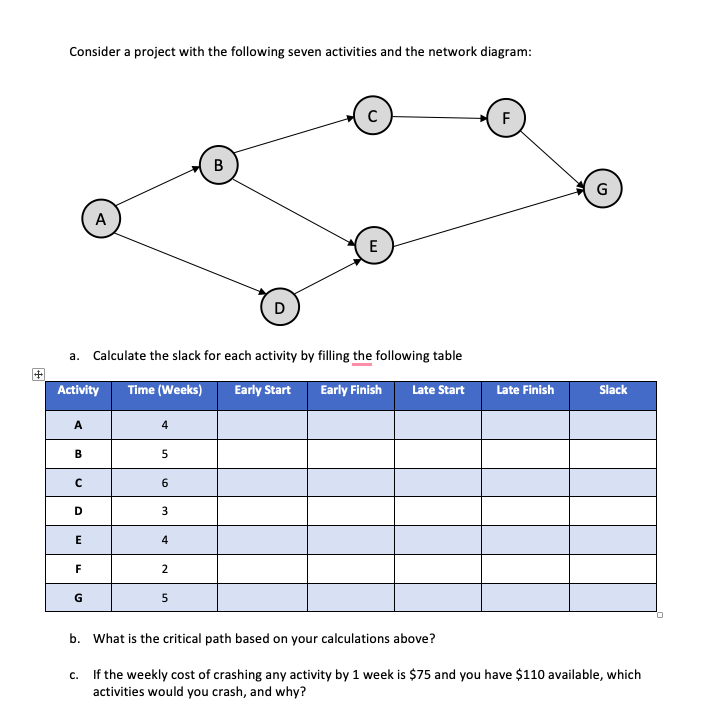 Consider a project with the following seven activities and the network diagram:

C

F

B

G

A

E

D

a. Calculate the slack for each activity by filling the following table

| Activity | Time (Weeks) | Early Start | Early Finish | Late Start | Late Finish | Slack |
|---|---|---|---|---|---|---|
| A | 4 | | | | | |
| B | 5 | | | | | |
| C | 6 | | | | | |
| D | 3 | | | | | |
| E | 4 | | | | | |
| F | 2 | | | | | |
| G | 5 | | | | | |

b. What is the critical path based on your calculations above?

c. If the weekly cost of crashing any activity by 1 week is \$75 and you have \$110 available, which activities would you crash, and why?